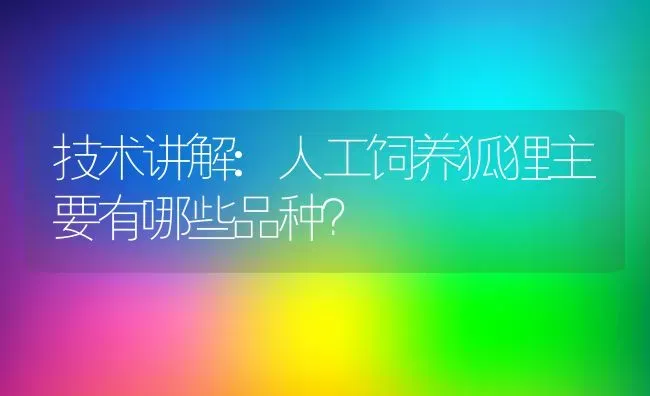 技术讲解：人工饲养狐狸主要有哪些品种?